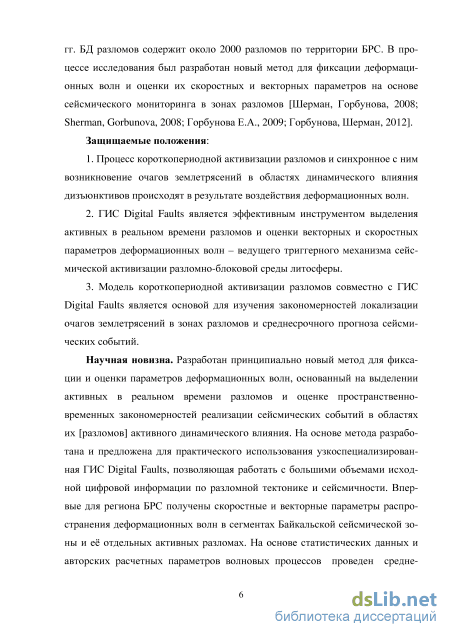 гг. БД разломов содержит около 2000 разломов по территории БРС. В процессе исследования был разработан новый метод для фиксации деформационных волн и оценки их скоростных и векторных параметров на основе сейсмического мониторинга в зонах разломов [Шерман, Горбунова, 2008; Sherman, Gorbunova, 2008; Горбунова Е.А., 2009; Горбунова, Шерман, 2012].

Защищаемые положения:

1. Процесс короткопериодной активизации разломов и синхронное с ним возникновение очагов землетрясений в областях динамического влияния дизъюнктивов происходят в результате воздействия деформационных волн.

2. ГИС Digital Faults является эффективным инструментом выделения активных в реальном времени разломов и оценки векторных и скоростных параметров деформационных волн – ведущего триггерного механизма сейсмической активизации разломно-блоковой среды литосферы.

3. Модель короткопериодной активизации разломов совместно с ГИС Digital Faults является основой для изучения закономерностей локализации очагов землетрясений в зонах разломов и среднесрочного прогноза сейсмических событий.

Научная новизна. Разработан принципиально новый метод для фиксации и оценки параметров деформационных волн, основанный на выделении активных в реальном времени разломов и оценке пространственно-временных закономерностей реализации сейсмических событий в областях их [разломов] активного динамического влияния. На основе метода разработана и предложена для практического использования узкоспециализированная ГИС Digital Faults, позволяющая работать с большими объемами исходной цифровой информации по разломной тектонике и сейсмичности. Впервые для региона БРС получены скоростные и векторные параметры распространения деформационных волн в сегментах Байкальской сейсмической зоны и её отдельных активных разломах. На основе статистических данных и авторских расчетных параметров волновых процессов проведен средне-

6

dsLib.net
библиотека диссертаций